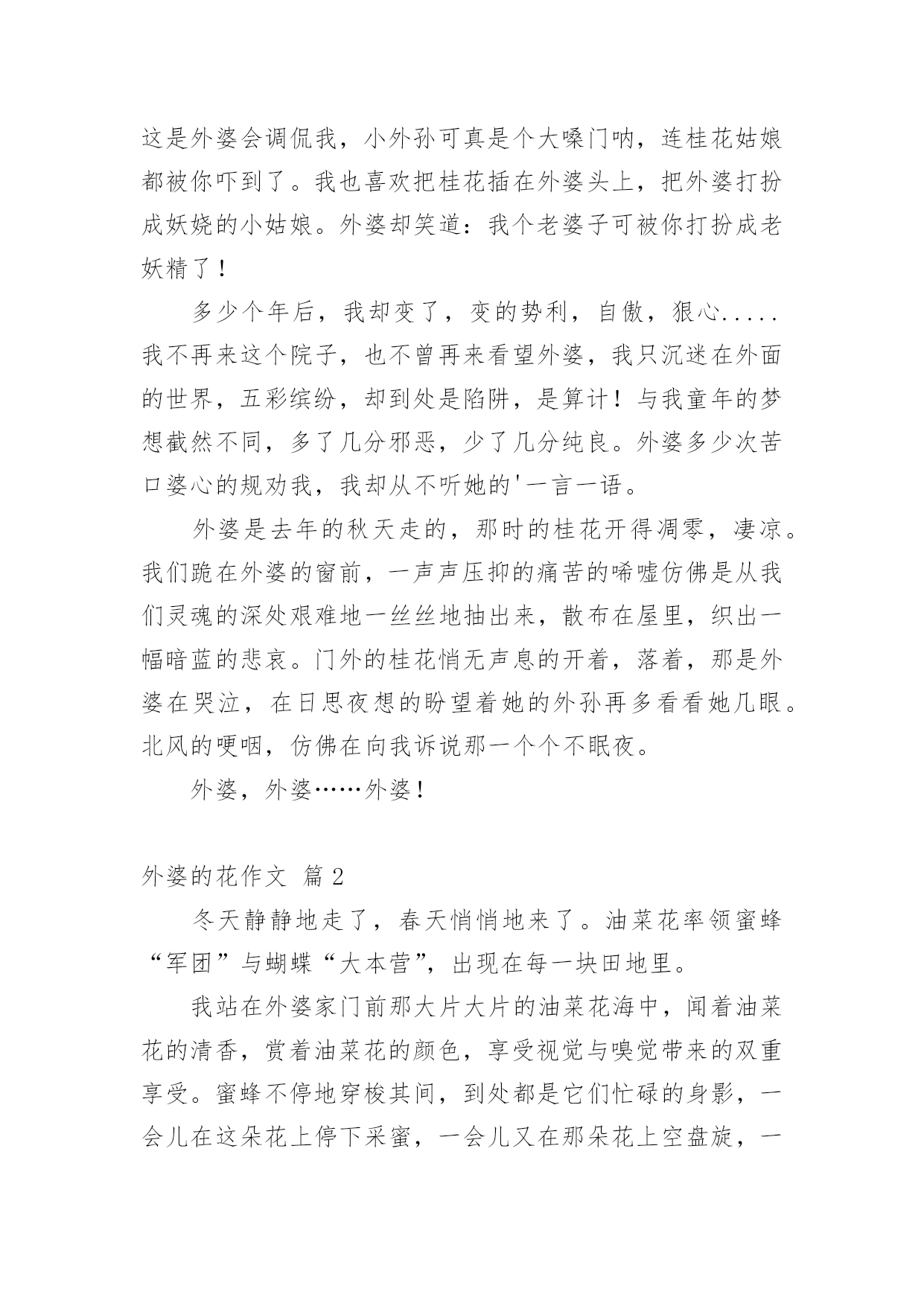 这是外婆会调侃我，小外孙可真是个大嗓门呐，连桂花姑娘都被你吓到了。我也喜欢把桂花插在外婆头上，把外婆打扮成妖娆的小姑娘。外婆却笑道：我个老婆子可被你打扮成老妖精了！

多少个年后，我却变了，变的势利，自傲，狠心.....我不再来这个院子，也不曾再来看望外婆，我只沉迷在外面的世界，五彩缤纷，却到处是陷阱，是算计！与我童年的梦想截然不同，多了几分邪恶，少了几分纯良。外婆多少次苦口婆心的规劝我，我却从不听她的'一言一语。

外婆是去年的秋天走的，那时的桂花开得凋零，凄凉。我们跪在外婆的窗前，一声声压抑的痛苦的唏嘘仿佛是从我们灵魂的深处艰难地一丝丝地抽出来，散布在屋里，织出一幅暗蓝的悲哀。门外的桂花悄无声息的开着，落着，那是外婆在哭泣，在日思夜想的盼望着她的外孙再多看看她几眼。北风的哽咽，仿佛在向我诉说那一个个不眠夜。

外婆，外婆……外婆！

外婆的花作文 篇2

冬天静静地走了，春天悄悄地来了。油菜花率领蜜蜂“军团”与蝴蝶“大本营”，出现在每一块田地里。

我站在外婆家门前那大片大片的油菜花海中，闻着油菜花的清香，赏着油菜花的颜色，享受视觉与嗅觉带来的双重享受。蜜蜂不停地穿梭其间，到处都是它们忙碌的身影，一会儿在这朵花上停下采蜜，一会儿又在那朵花上空盘旋，一